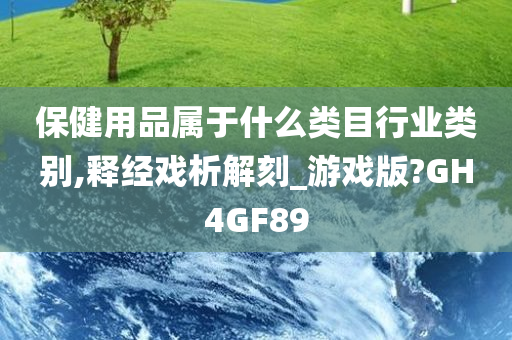 保健用品属于什么类目行业类别,释经戏析解刻_游戏版?GH4GF89